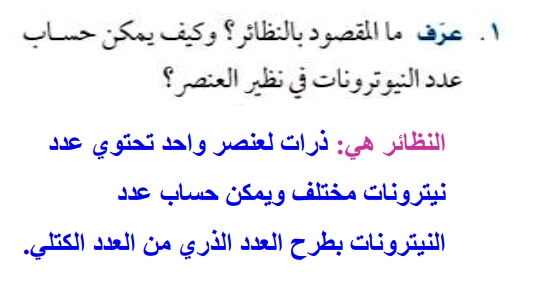 ١. عرّف ما المقصود بالنظائر؟ وكيف يمكن حساب عدد النيوترونات في نظير العنصر؟

النظائر هي: ذرات لعنصر واحد تحتوي عدد نيترونات مختلف ويمكن حساب عدد النيترونات بطرح العدد الذري من العدد الكتلي.